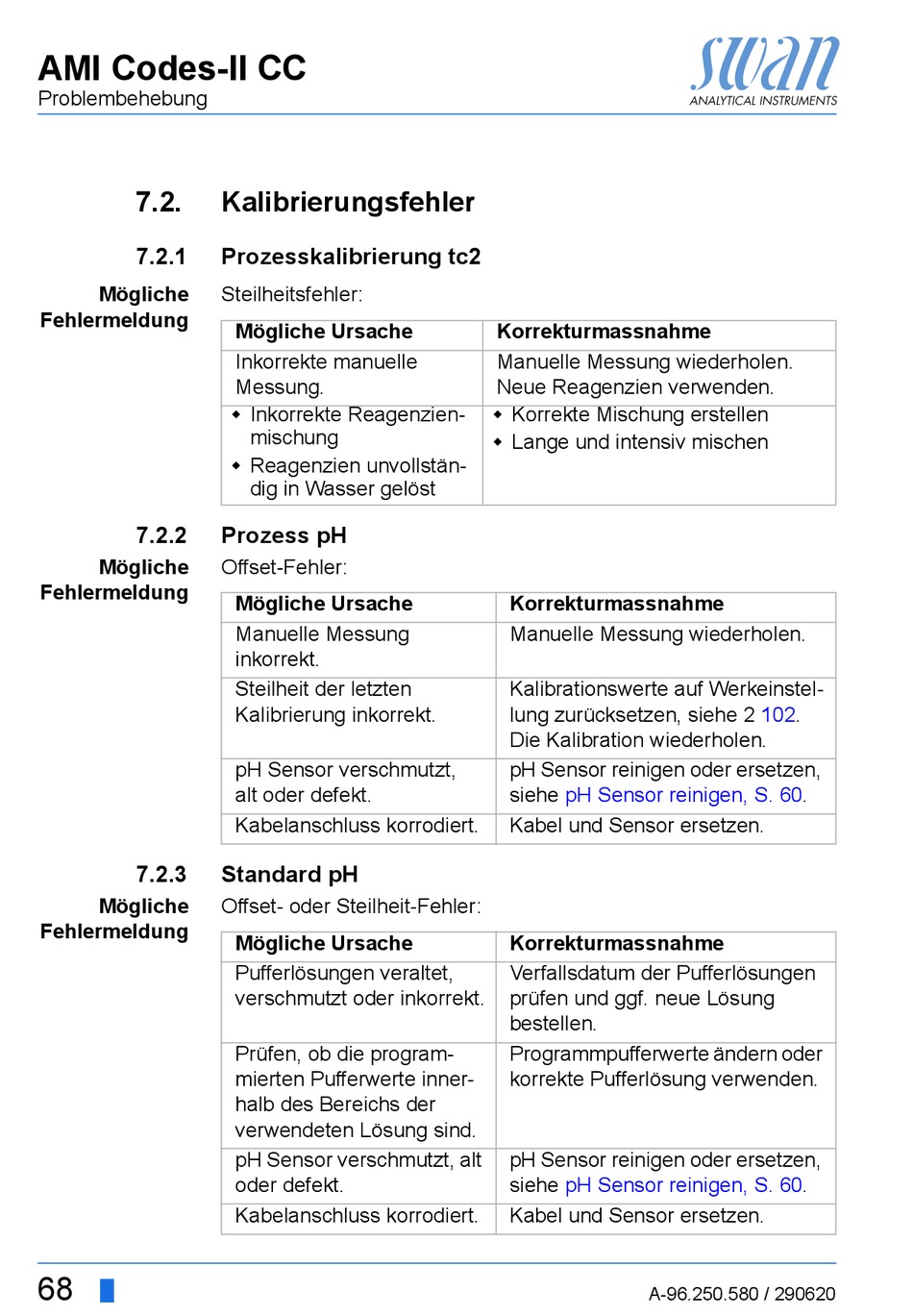 AMI Codes-II CC
Problembehebung

swan
ANALYTICAL INSTRUMENTS

7.2. Kalibrierungsfehler

7.2.1 Prozesskalibrierung tc2

Mögliche Fehlermeldung

Steilheitsfehler:

| Mögliche Ursache | Korrekturmassnahme |
|---|---|
| Inkorrekte manuelle Messung. | Manuelle Messung wiederholen. Neue Reagenzien verwenden. |
| ◆ Inkorrekte Reagenzienmischung ◆ Reagenzien unvollständig in Wasser gelöst | ◆ Korrekte Mischung erstellen ◆ Lange und intensiv mischen |

7.2.2 Prozess pH

Mögliche Fehlermeldung

Offset-Fehler:

| Mögliche Ursache | Korrekturmassnahme |
|---|---|
| Manuelle Messung inkorrekt. | Manuelle Messung wiederholen. |
| Steilheit der letzten Kalibrierung inkorrekt. | Kalibrationswerte auf Werkeinstellung zurücksetzen, siehe 2 102. Die Kalibration wiederholen. |
| pH Sensor verschmutzt, alt oder defekt. | pH Sensor reinigen oder ersetzen, siehe pH Sensor reinigen, S. 60. |
| Kabelanschluss korrodiert. | Kabel und Sensor ersetzen. |

7.2.3 Standard pH

Mögliche Fehlermeldung

Offset- oder Steilheit-Fehler:

| Mögliche Ursache | Korrekturmassnahme |
|---|---|
| Pufferlösungen veraltet, verschmutzt oder inkorrekt. | Verfallsdatum der Pufferlösungen prüfen und ggf. neue Lösung bestellen. |
| Prüfen, ob die programmierten Pufferwerte innerhalb des Bereichs der verwendeten Lösung sind. | Programmpufferwerte ändern oder korrekte Pufferlösung verwenden. |
| pH Sensor verschmutzt, alt oder defekt. | pH Sensor reinigen oder ersetzen, siehe pH Sensor reinigen, S. 60. |
| Kabelanschluss korrodiert. | Kabel und Sensor ersetzen. |

68

A-96.250.580 / 290620